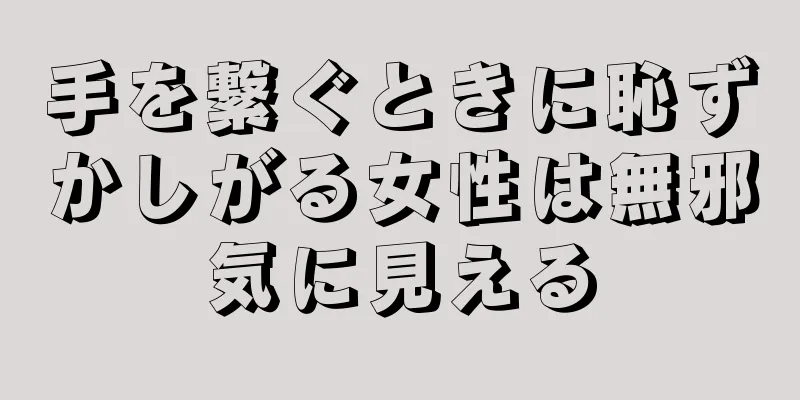 手を繋ぐときに恥ずかしがる女性は無邪気に見える